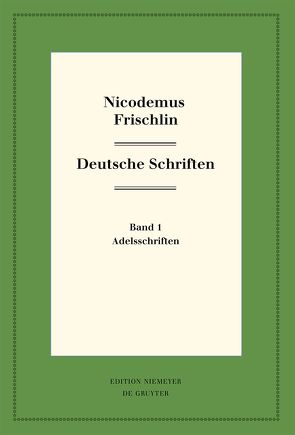 Nicodemus Frischlin

Deutsche Schriften

Band 1
Adelsschriften

EDITION NIEMEYER
DE GRUYTER